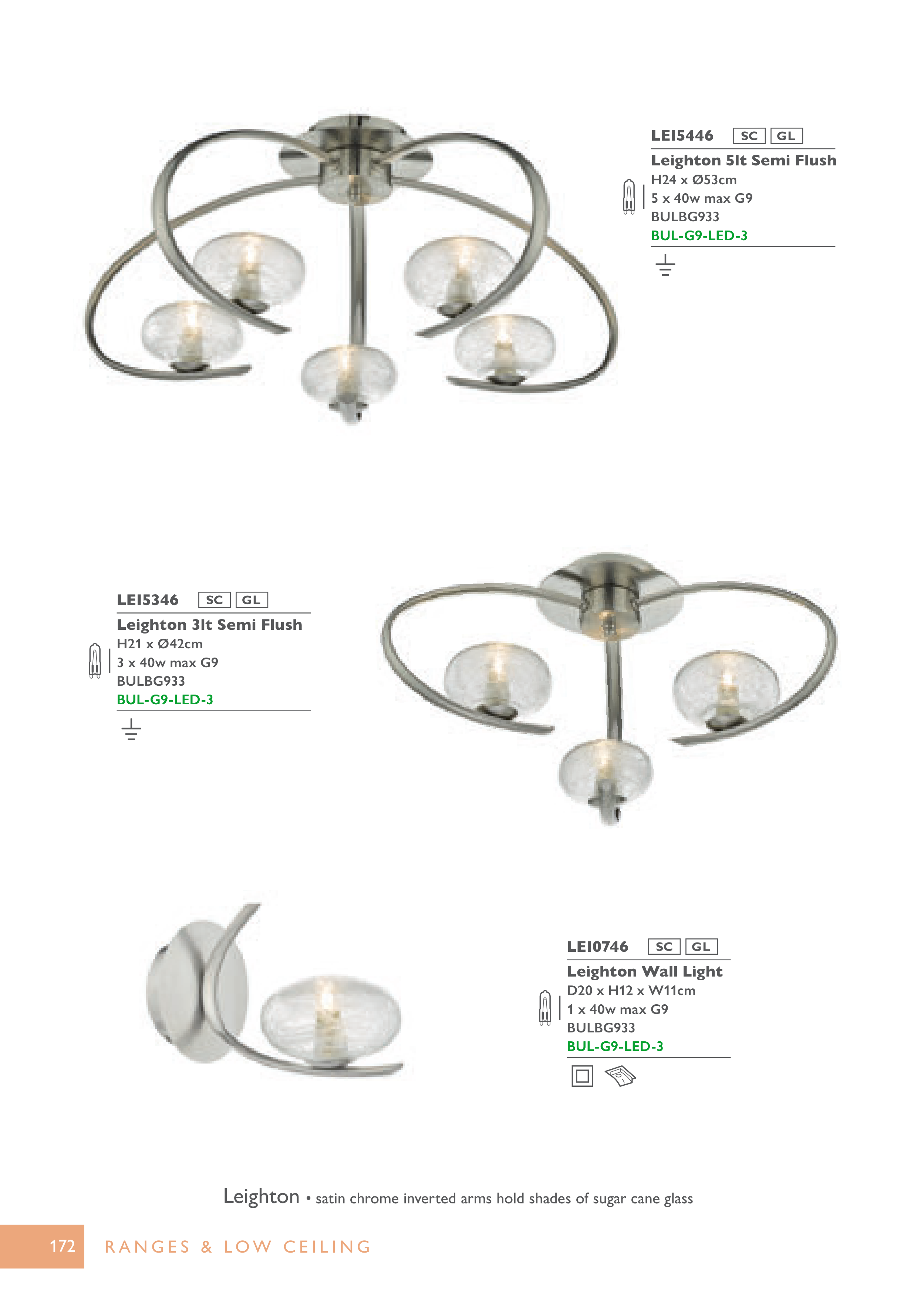 LEI5446 SC GL

Leighton 5lt Semi Flush
H24 x Ø53cm
5 x 40w max G9
BULBG933
BUL-G9-LED-3

LEI5346 SC GL

Leighton 3lt Semi Flush
H21 x Ø42cm
3 x 40w max G9
BULBG933
BUL-G9-LED-3

LEI0746 SC GL

Leighton Wall Light
D20 x H12 x W11cm
1 x 40w max G9
BULBG933
BUL-G9-LED-3

Leighton • satin chrome inverted arms hold shades of sugar cane glass

172 RANGES & LOW CEILING